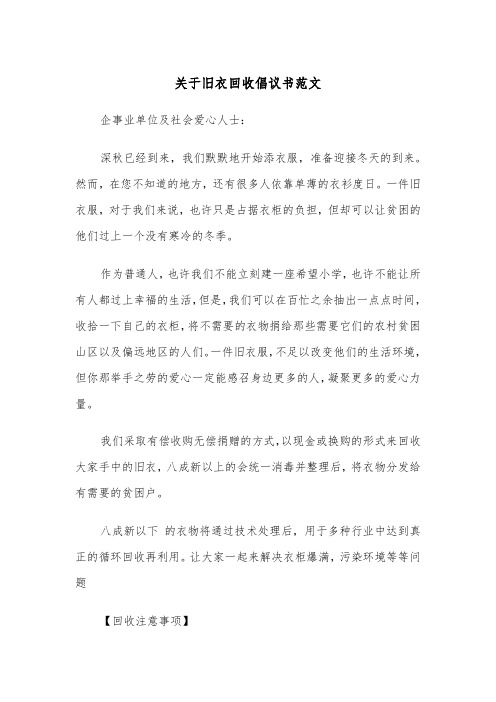 关于旧衣回收倡议书范文

企事业单位及社会爱心人士：

深秋已经到来，我们默默地开始添衣服，准备迎接冬天的到来。然而，在您不知道的地方，还有很多人依靠单薄的衣衫度日。一件旧衣服，对于我们来说，也许只是占据衣柜的负担，但却可以让贫困的他们过上一个没有寒冷的冬季。

作为普通人，也许我们不能立刻建一座希望小学，也许不能让所有人都过上幸福的生活，但是，我们可以在百忙之余抽出一点点时间，收拾一下自己的衣柜，将不需要的衣物捐给那些需要它们的农村贫困山区以及偏远地区的人们。一件旧衣服，不足以改变他们的生活环境，但你那举手之劳的爱心一定能感召身边更多的人，凝聚更多的爱心力量。

我们采取有偿收购无偿捐赠的方式，以现金或换购的形式来回收大家手中的旧衣，八成新以上的会统一消毒并整理后，将衣物分发给有需要的贫困户。

八成新以下 的衣物将通过技术处理后，用于多种行业中达到真正的循环回收再利用。让大家一起来解决衣柜爆满，污染环境等等问题

【回收注意事项】